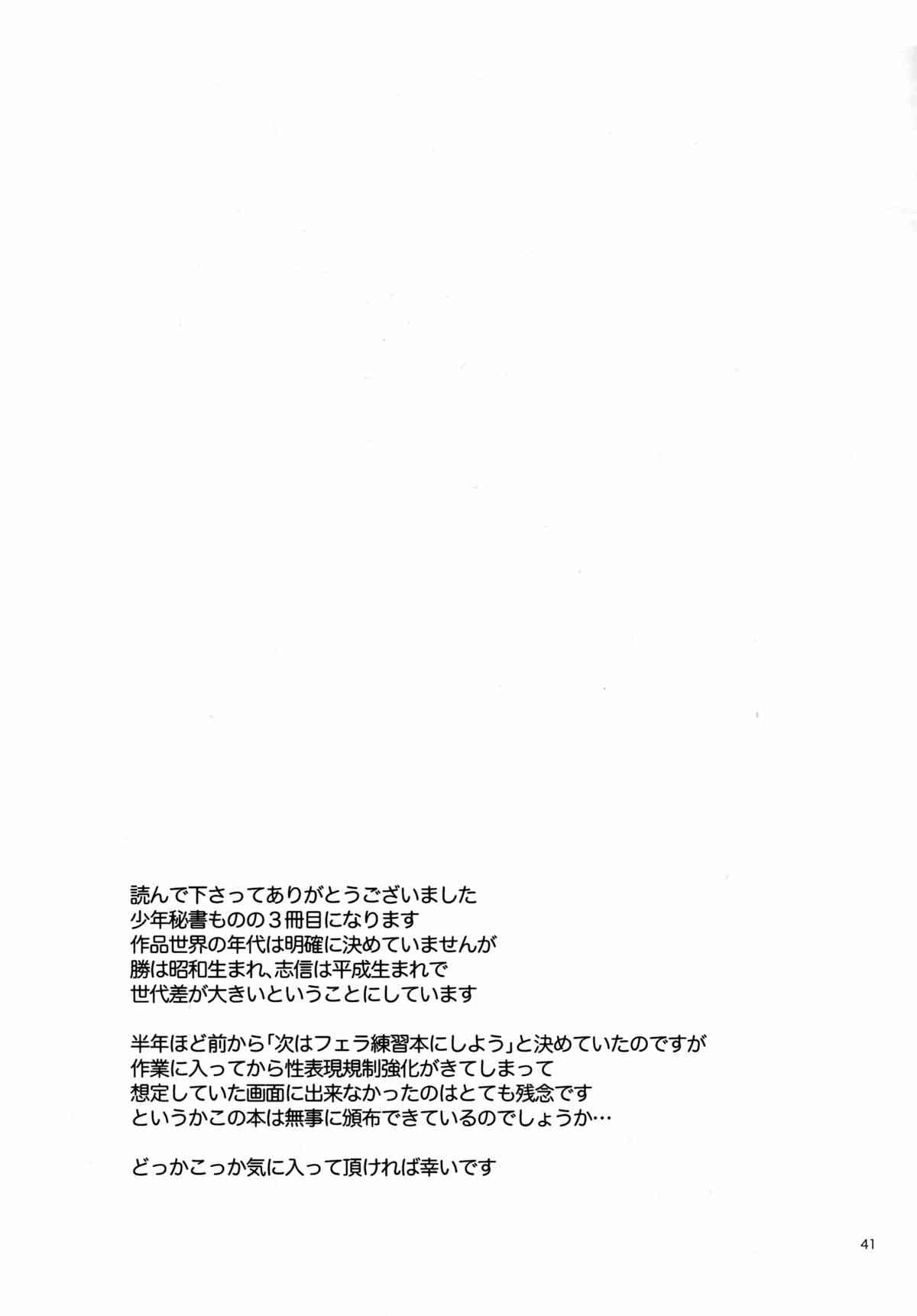 読んで下さってありがとうございました
少年秘書ものの3冊目になります
作品世界の年代は明確に決めていませんが
勝は昭和生まれ、志信は平成生まれで
世代差が大きいということにしています

半年ほど前から「次はフェラ練習本にしよう」と決めていたのですが
作業に入ってから性表現規制強化がきてしまって
想定していた画面に出来なかったのはとても残念です
というかこの本は無事に頒布できているのでしょうか…

どっかこっか気に入って頂ければ幸いです

41